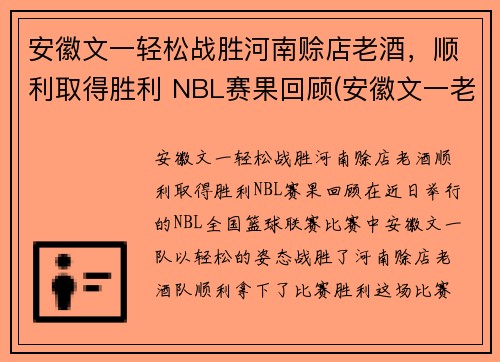 安徽文一轻松战胜河南赊店老酒，顺利取得胜利 NBL赛果回顾(安徽文一老

安徽文一轻松战胜河南赊店老酒顺利取得胜利NBL赛果回顾在近日举行的NBL全国篮球联赛比赛中安徽文一队以轻松的姿态战胜了河南赊店老酒队顺利拿下了比赛胜利这场比赛